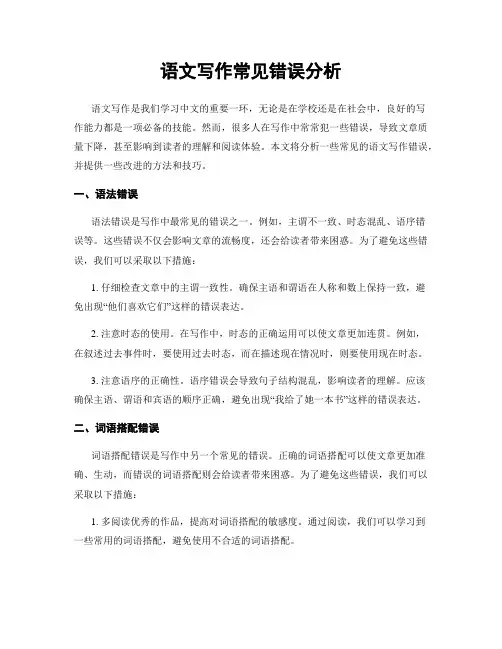 语文写作常见错误分析

语文写作是我们学习中文的重要一环，无论是在学校还是在社会中，良好的写作能力都是一项必备的技能。然而，很多人在写作中常常犯一些错误，导致文章质量下降，甚至影响到读者的理解和阅读体验。本文将分析一些常见的语文写作错误，并提供一些改进的方法和技巧。

一、语法错误

语法错误是写作中最常见的错误之一。例如，主谓不一致、时态混乱、语序错误等。这些错误不仅会影响文章的流畅度，还会给读者带来困惑。为了避免这些错误，我们可以采取以下措施：

1. 仔细检查文章中的主谓一致性。确保主语和谓语在人称和数上保持一致，避免出现“他们喜欢它们”这样的错误表达。

2. 注意时态的使用。在写作中，时态的正确运用可以使文章更加连贯。例如，在叙述过去事件时，要使用过去时态，而在描述现在情况时，则要使用现在时态。

3. 注意语序的正确性。语序错误会导致句子结构混乱，影响读者的理解。应该确保主语、谓语和宾语的顺序正确，避免出现“我给了她一本书”这样的错误表达。

二、词语搭配错误

词语搭配错误是写作中另一个常见的错误。正确的词语搭配可以使文章更加准确、生动，而错误的词语搭配则会给读者带来困惑。为了避免这些错误，我们可以采取以下措施：

1. 多阅读优秀的作品，提高对词语搭配的敏感度。通过阅读，我们可以学习到一些常用的词语搭配，避免使用不合适的词语搭配。